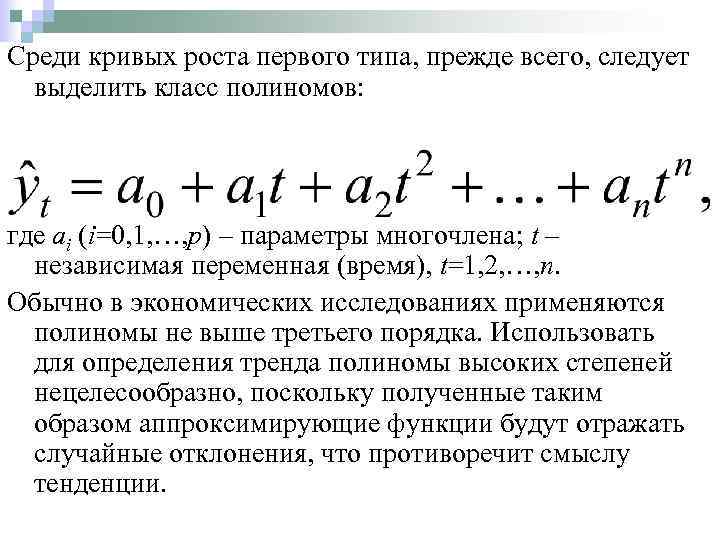 Среди кривых роста первого типа, прежде всего, следует выделить класс полиномов:

$\hat{y}_t = a_0 + a_1 t + a_2 t^2 + \ldots + a_n t^n,$

где $a_i$ ($i$=0,1,…,$p$) – параметры многочлена; $t$ – независимая переменная (время), $t$=1,2,…,$n$.

Обычно в экономических исследованиях применяются полиномы не выше третьего порядка. Использовать для определения тренда полиномы высоких степеней нецелесообразно, поскольку полученные таким образом аппроксимирующие функции будут отражать случайные отклонения, что противоречит смыслу тенденции.